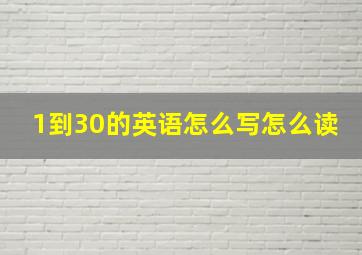 1到30的英语怎么写怎么读